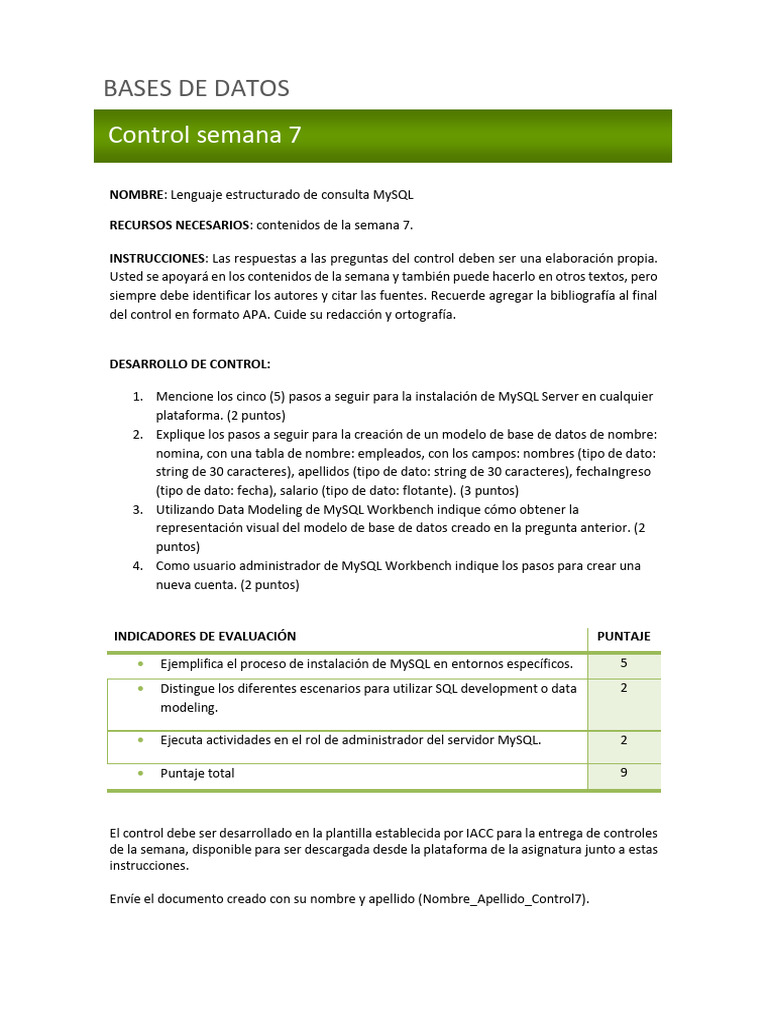 BASES DE DATOS

Control semana 7

NOMBRE: Lenguaje estructurado de consulta MySQL

RECURSOS NECESARIOS: contenidos de la semana 7.

INSTRUCCIONES: Las respuestas a las preguntas del control deben ser una elaboración propia. Usted se apoyará en los contenidos de la semana y también puede hacerlo en otros textos, pero siempre debe identificar los autores y citar las fuentes. Recuerde agregar la bibliografía al final del control en formato APA. Cuide su redacción y ortografía.

DESARROLLO DE CONTROL:

1. Mencione los cinco (5) pasos a seguir para la instalación de MySQL Server en cualquier plataforma. (2 puntos)
2. Explique los pasos a seguir para la creación de un modelo de base de datos de nombre: nomina, con una tabla de nombre: empleados, con los campos: nombres (tipo de dato: string de 30 caracteres), apellidos (tipo de dato: string de 30 caracteres), fechaIngreso (tipo de dato: fecha), salario (tipo de dato: flotante). (3 puntos)
3. Utilizando Data Modeling de MySQL Workbench indique cómo obtener la representación visual del modelo de base de datos creado en la pregunta anterior. (2 puntos)
4. Como usuario administrador de MySQL Workbench indique los pasos para crear una nueva cuenta. (2 puntos)

| INDICADORES DE EVALUACIÓN | PUNTAJE |
|---|---|
| • Ejemplifica el proceso de instalación de MySQL en entornos específicos. | 5 |
| • Distingue los diferentes escenarios para utilizar SQL development o data modeling. | 2 |
| • Ejecuta actividades en el rol de administrador del servidor MySQL. | 2 |
| • Puntaje total | 9 |

El control debe ser desarrollado en la plantilla establecida por IACC para la entrega de controles de la semana, disponible para ser descargada desde la plataforma de la asignatura junto a estas instrucciones.

Envíe el documento creado con su nombre y apellido (Nombre_Apellido_Control7).